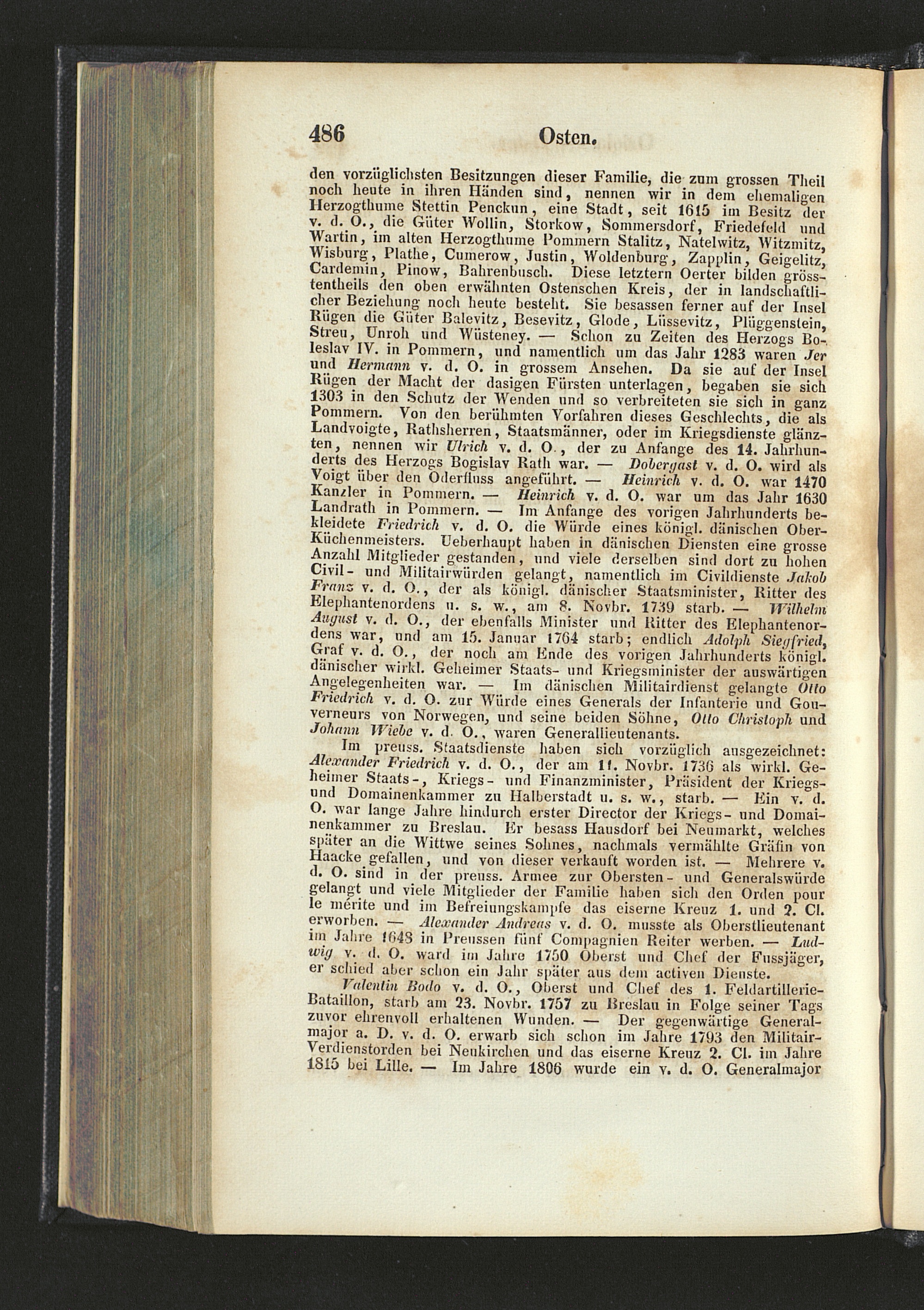 486 Osten.

den vorzüglichsten Besitzungen dieser Familie, die zum grossen Theil noch heute in ihren Händen sind, nennen wir in dem ehemaligen Herzogthume Stettin Penckun, eine Stadt, seit 1615 im Besitz der v. d. O., die Güter Wollin, Storkow, Sommersdorf, Friedefeld und Wartin, im alten Herzogthume Pommern Stalitz, Natelwitz, Witzmitz, Wisburg, Plathe, Cumerow, Justin, Woldenburg, Zapplin, Geigelitz, Cardemin, Pinow, Bahrenbusch. Diese letztern Oerter bilden grösstentheils den oben erwähnten Ostenschen Kreis, der in landschaftlicher Beziehung noch heute besteht. Sie besassen ferner auf der Insel Rügen die Güter Balevitz, Besevitz, Glode, Lüssevitz, Plüggenstein, Streu, Unroh und Wüsteney. — Schon zu Zeiten des Herzogs Boleslav IV. in Pommern, und namentlich um das Jahr 1283 waren Jer und Hermann v. d. O. in grossem Ansehen. Da sie auf der Insel Rügen der Macht der dasigen Fürsten unterlagen, begaben sie sich 1303 in den Schutz der Wenden und so verbreiteten sie sich in ganz Pommern. Von den berühmten Vorfahren dieses Geschlechts, die als Landvoigte, Rathsherren, Staatsmänner, oder im Kriegsdienste glänzten, nennen wir Ulrich v. d. O., der zu Anfange des 14. Jahrhunderts des Herzogs Bogislav Rath war. — Dobergast v. d. O. wird als Voigt über den Oderfluss angeführt. — Heinrich v. d. O. war 1470 Kanzler in Pommern. — Heinrich v. d. O. war um das Jahr 1630 Landrath in Pommern. — Im Anfange des vorigen Jahrhunderts bekleidete Friedrich v. d. O. die Würde eines königl. dänischen Ober-Küchenmeisters. Ueberhaupt haben in dänischen Diensten eine grosse Anzahl Mitglieder gestanden, und viele derselben sind dort zu hohen Civil- und Militairwürden gelangt, namentlich im Civildienste Jakob Franz v. d. O., der als königl. dänischer Staatsminister, Ritter des Elephantenordens u. s. w., am 8. Novbr. 1739 starb. — Wilhelm August v. d. O., der ebenfalls Minister und Ritter des Elephantenordens war, und am 15. Januar 1764 starb; endlich Adolph Siegfried, Graf v. d. O., der noch am Ende des vorigen Jahrhunderts königl. dänischer wirkl. Geheimer Staats- und Kriegsminister der auswärtigen Angelegenheiten war. — Im dänischen Militairdienst gelangte Otto Friedrich v. d. O. zur Würde eines Generals der Infanterie und Gouverneurs von Norwegen, und seine beiden Söhne, Otto Christoph und Johann Wiebe v. d. O., waren Generallieutenants.

Im preuss. Staatsdienste haben sich vorzüglich ausgezeichnet: Alexander Friedrich v. d. O., der am 11. Novbr. 1736 als wirkl. Geheimer Staats-, Kriegs- und Finanzminister, Präsident der Kriegs- und Domainenkammer zu Halberstadt u. s. w., starb. — Ein v. d. O. war lange Jahre hindurch erster Director der Kriegs- und Domainenkammer zu Breslau. Er besass Hausdorf bei Neumarkt, welches später an die Wittwe seines Sohnes, nachmals vermählte Gräfin von Haacke gefallen, und von dieser verkauft worden ist. — Mehrere v. d. O. sind in der preuss. Armee zur Obersten- und Generalswürde gelangt und viele Mitglieder der Familie haben sich den Orden pour le mérite und im Befreiungskampfe das eiserne Kreuz 1. und 2. Cl. erworben. — Alexander Andreas v. d. O. musste als Oberstlieutenant im Jahre 1648 in Preussen fünf Compagnien Reiter werben. — Ludwig v. d. O. ward im Jahre 1750 Oberst und Chef der Fussjäger, er schied aber schon ein Jahr später aus dem activen Dienste.

Valentin Bodo v. d. O., Oberst und Chef des 1. Feldartillerie-Bataillon, starb am 23. Novbr. 1757 zu Breslau in Folge seiner Tags zuvor ehrenvoll erhaltenen Wunden. — Der gegenwärtige Generalmajor a. D. v. d. O. erwarb sich schon im Jahre 1793 den Militair-Verdienstorden bei Neukirchen und das eiserne Kreuz 2. Cl. im Jahre 1815 bei Lille. — Im Jahre 1806 wurde ein v. d. O. Generalmajor